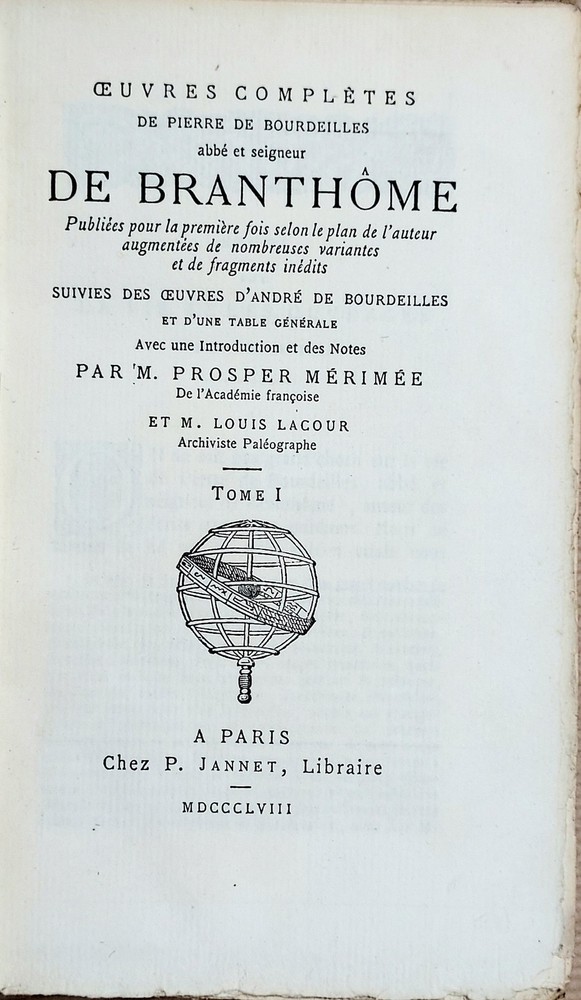 ŒUVRES COMPLÈTES
DE PIERRE DE BOURDEILLES
abbé et seigneur
DE BRANTHÔME
Publiées pour la première fois selon le plan de l'auteur augmentées de nombreuses variantes et de fragments inédits
SUIVIES DES ŒUVRES D'ANDRÉ DE BOURDEILLES
ET D'UNE TABLE GÉNÉRALE
Avec une Introduction et des Notes
PAR M. PROSPER MÉRIMÉE
De l'Académie françoise
ET M. LOUIS LACOUR
Archiviste Paléographe

TOME I

A PARIS
Chez P. JANNET, Libraire

MDCCCLVIII